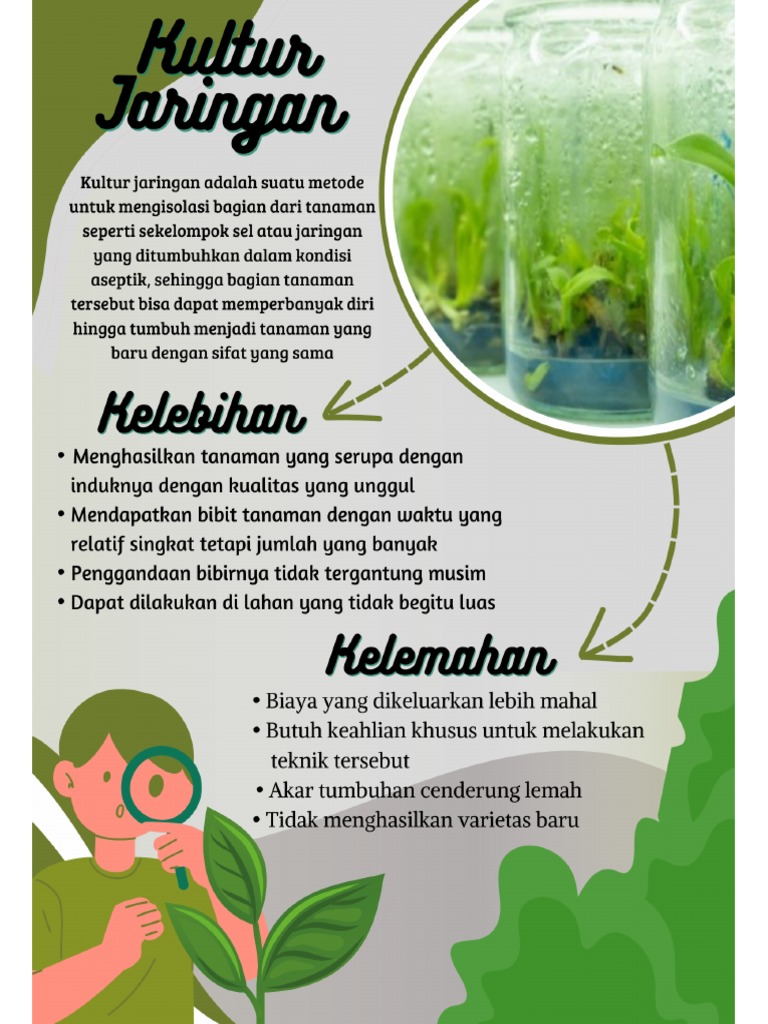 Kultur Jaringan

Kultur jaringan adalah suatu metode untuk mengisolasi bagian dari tanaman seperti sekelompok sel atau jaringan yang ditumbuhkan dalam kondisi aseptik, sehingga bagian tanaman tersebut bisa dapat memperbanyak diri hingga tumbuh menjadi tanaman yang baru dengan sifat yang sama

Kelebihan

• Menghasilkan tanaman yang serupa dengan induknya dengan kualitas yang unggul
• Mendapatkan bibit tanaman dengan waktu yang relatif singkat tetapi jumlah yang banyak
• Penggandaan bibirnya tidak tergantung musim
• Dapat dilakukan di lahan yang tidak begitu luas

Kelemahan

• Biaya yang dikeluarkan lebih mahal
• Butuh keahlian khusus untuk melakukan teknik tersebut
• Akar tumbuhan cenderung lemah
• Tidak menghasilkan varietas baru